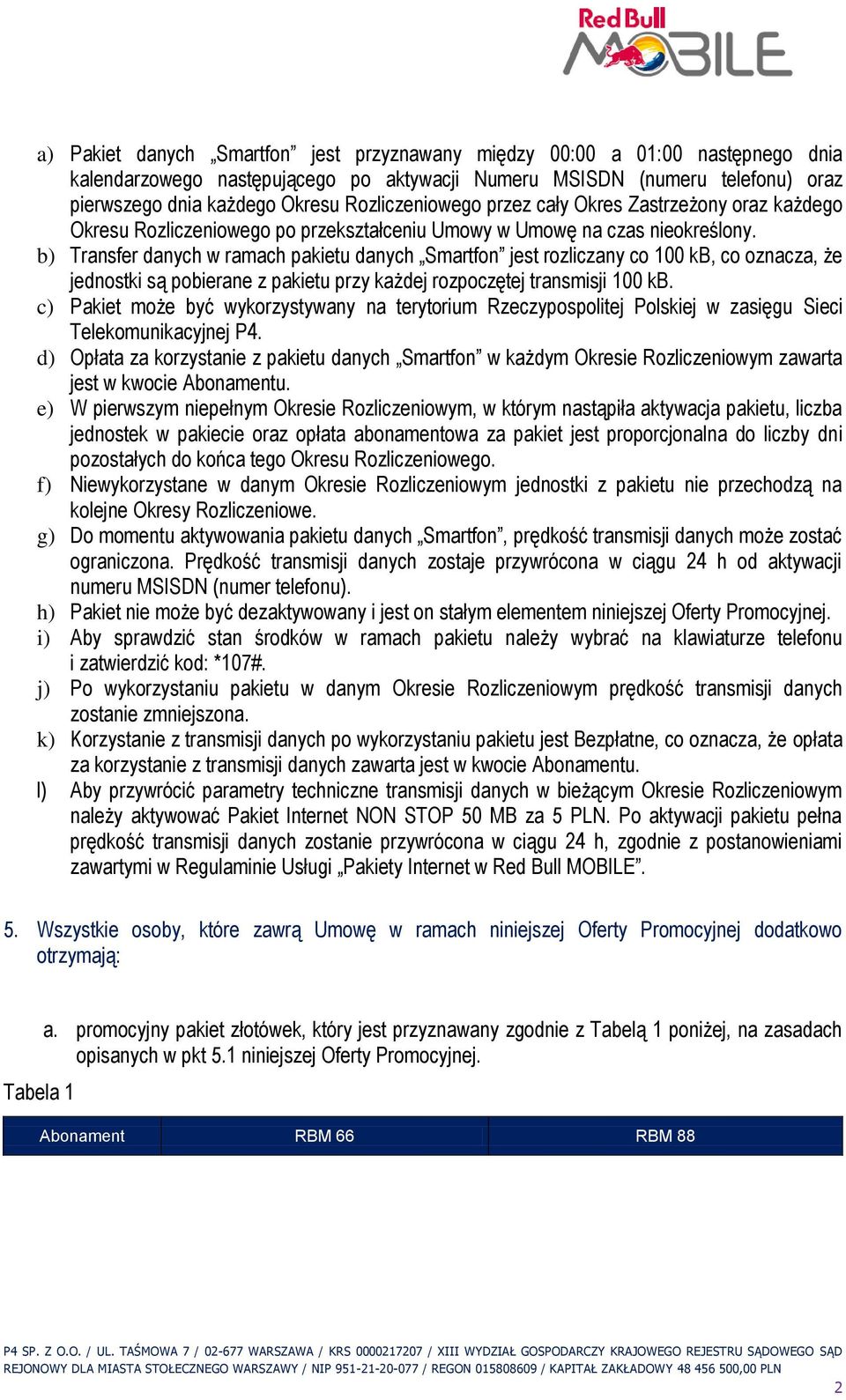 Red Bull MOBILE

a) Pakiet danych „Smartfon” jest przyznawany między 00:00 a 01:00 następnego dnia kalendarzowego następującego po aktywacji Numeru MSISDN (numeru telefonu) oraz pierwszego dnia każdego Okresu Rozliczeniowego przez cały Okres Zastrzeżony oraz każdego Okresu Rozliczeniowego po przekształceniu Umowy w Umowę na czas nieokreślony.
b) Transfer danych w ramach pakietu danych „Smartfon” jest rozliczany co 100 kB, co oznacza, że jednostki są pobierane z pakietu przy każdej rozpoczętej transmisji 100 kB.
c) Pakiet może być wykorzystywany na terytorium Rzeczypospolitej Polskiej w zasięgu Sieci Telekomunikacyjnej P4.
d) Opłata za korzystanie z pakietu danych „Smartfon” w każdym Okresie Rozliczeniowym zawarta jest w kwocie Abonamentu.
e) W pierwszym niepełnym Okresie Rozliczeniowym, w którym nastąpiła aktywacja pakietu, liczba jednostek w pakiecie oraz opłata abonamentowa za pakiet jest proporcjonalna do liczby dni pozostałych do końca tego Okresu Rozliczeniowego.
f) Niewykorzystane w danym Okresie Rozliczeniowym jednostki z pakietu nie przechodzą na kolejne Okresy Rozliczeniowe.
g) Do momentu aktywowania pakietu danych „Smartfon”, prędkość transmisji danych może zostać ograniczona. Prędkość transmisji danych zostaje przywrócona w ciągu 24 h od aktywacji numeru MSISDN (numer telefonu).
h) Pakiet nie może być dezaktywowany i jest on stałym elementem niniejszej Oferty Promocyjnej.
i) Aby sprawdzić stan środków w ramach pakietu należy wybrać na klawiaturze telefonu i zatwierdzić kod: *107#.
j) Po wykorzystaniu pakietu w danym Okresie Rozliczeniowym prędkość transmisji danych zostanie zmniejszona.
k) Korzystanie z transmisji danych po wykorzystaniu pakietu jest Bezpłatne, co oznacza, że opłata za korzystanie z transmisji danych zawarta jest w kwocie Abonamentu.
l) Aby przywrócić parametry techniczne transmisji danych w bieżącym Okresie Rozliczeniowym należy aktywować Pakiet Internet NON STOP 50 MB za 5 PLN. Po aktywacji pakietu pełna prędkość transmisji danych zostanie przywrócona w ciągu 24 h, zgodnie z postanowieniami zawartymi w Regulaminie Usługi „Pakiety Internet w Red Bull MOBILE”.

5. Wszystkie osoby, które zawrą Umowę w ramach niniejszej Oferty Promocyjnej dodatkowo otrzymają:

a. promocyjny pakiet złotówek, który jest przyznawany zgodnie z Tabelą 1 poniżej, na zasadach opisanych w pkt 5.1 niniejszej Oferty Promocyjnej.

Tabela 1

| Abonament | RBM 66 | RBM 88 |
|---|---|---|

P4 SP. Z O.O. / UL. TAŚMOWA 7 / 02-677 WARSZAWA / KRS 0000217207 / XIII WYDZIAŁ GOSPODARCZY KRAJOWEGO REJESTRU SĄDOWEGO SĄD REJONOWY DLA MIASTA STOŁECZNEGO WARSZAWY / NIP 951-21-20-077 / REGON 015808609 / KAPITAŁ ZAKŁADOWY 48 456 500,00 PLN

2